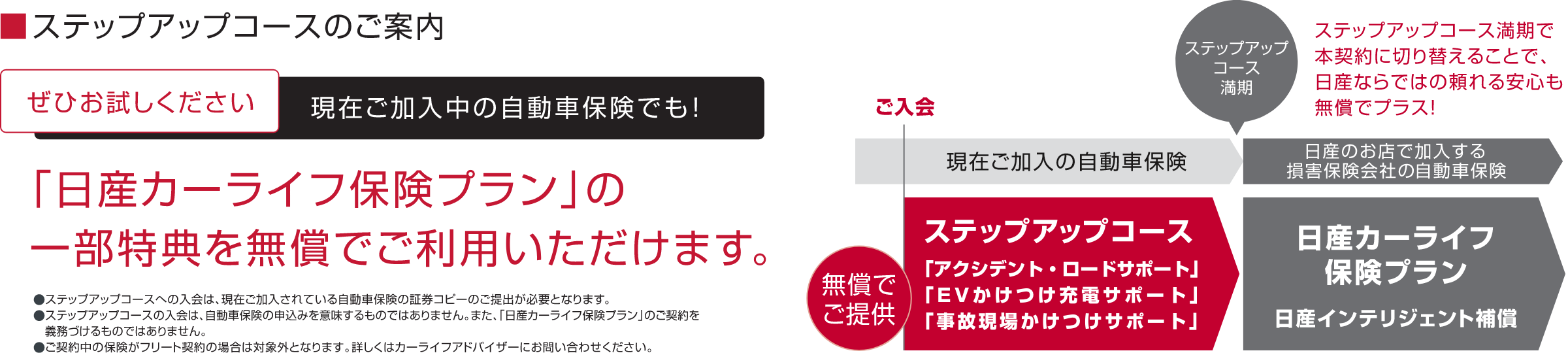 ■ステップアップコースのご案内

ぜひお試しください

現在ご加入中の自動車保険でも!

「日産カーライフ保険プラン」の一部特典を無償でご利用いただけます。

●ステップアップコースへの入会は、現在ご加入されている自動車保険の証券コピーのご提出が必要となります。
●ステップアップコースの入会は、自動車保険の申込みを意味するものではありません。また、「日産カーライフ保険プラン」のご契約を義務づけるものではありません。
●ご契約中の保険がフリート契約の場合は対象外となります。詳しくはカーライフアドバイザーにお問い合わせください。

ステップアップコース満期

ステップアップコース満期で本契約に切り替えることで、日産ならではの頼れる安心も無償でプラス!

ご入会

現在ご加入の自動車保険

日産のお店で加入する損害保険会社の自動車保険

無償でご提供

ステップアップコース

「アクシデント・ロードサポート」
「EVかけつけ充電サポート」
「事故現場かけつけサポート」

日産カーライフ保険プラン

日産インテリジェント補償